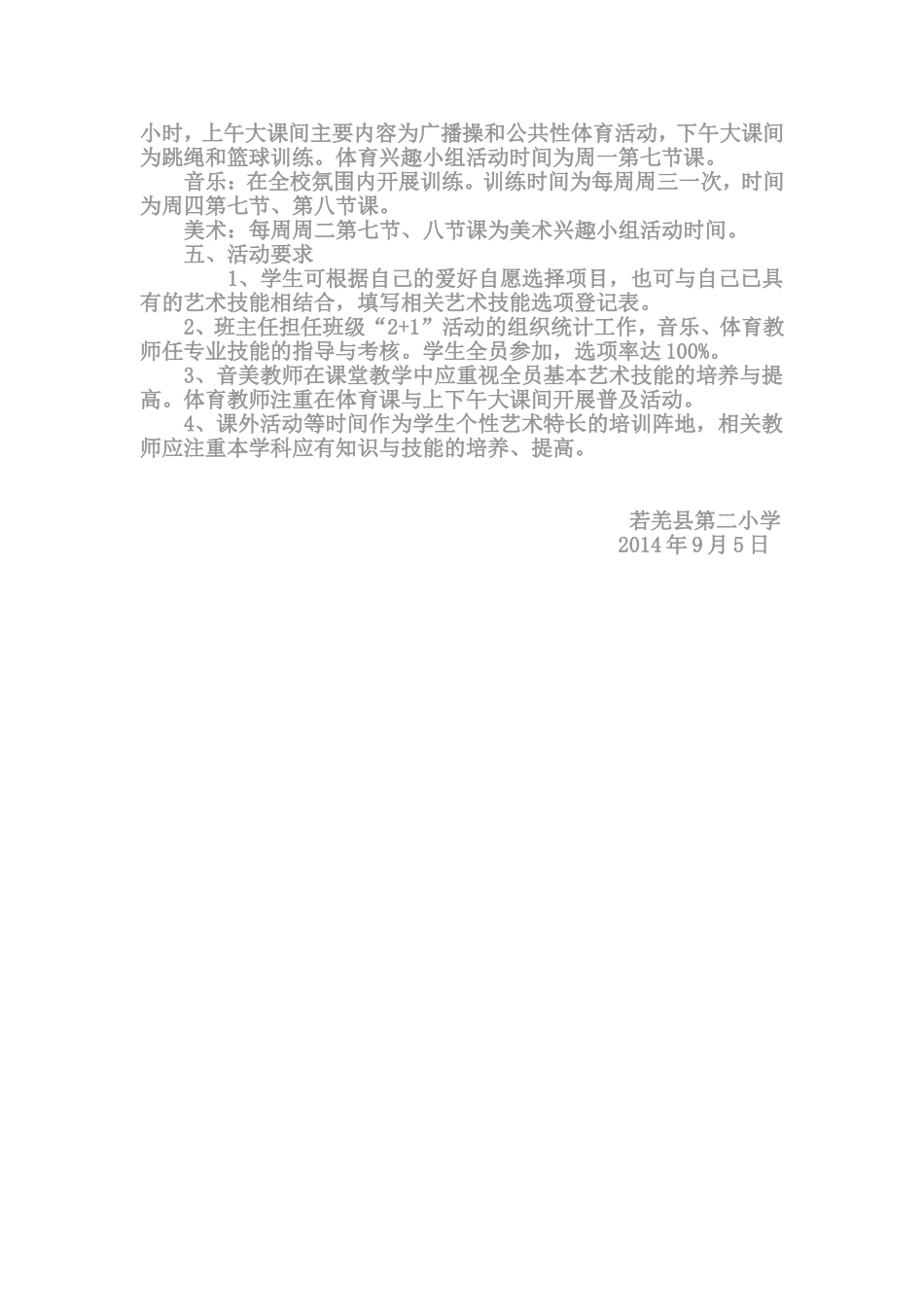 小时，上午大课间主要内容为广播操和公共性体育活动，下午大课间为跳绳和篮球训练。体育兴趣小组活动时间为周一第七节课。

音乐：在全校氛围内开展训练。训练时间为每周周三一次，时间为周四第七节、第八节课。

美术：每周周二第七节、八节课为美术兴趣小组活动时间。

五、活动要求

1、学生可根据自己的爱好自愿选择项目，也可与自己已具有的艺术技能相结合，填写相关艺术技能选项登记表。

2、班主任担任班级“2+1”活动的组织统计工作，音乐、体育教师任专业技能的指导与考核。学生全员参加，选项率达 100%。

3、音美教师在课堂教学中应重视全员基本艺术技能的培养与提高。体育教师注重在体育课与上下午大课间开展普及活动。

4、课外活动等时间作为学生个性艺术特长的培训阵地，相关教师应注重本学科应有知识与技能的培养、提高。

若羌县第二小学
2014 年 9 月 5 日